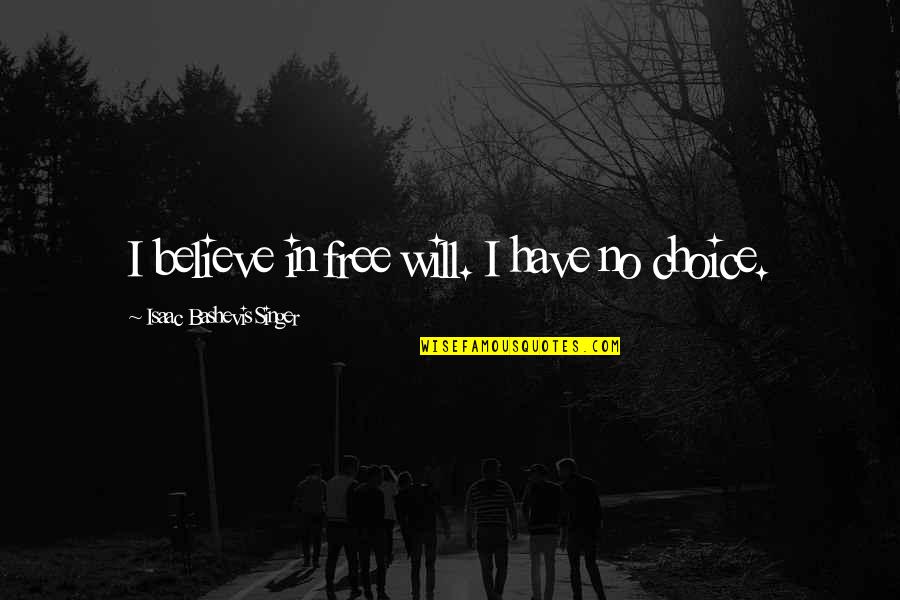 I believe in free will. I have no choice.

~ Isaac Bashevis Singer

WISEFAMOUSQUOTES.COM